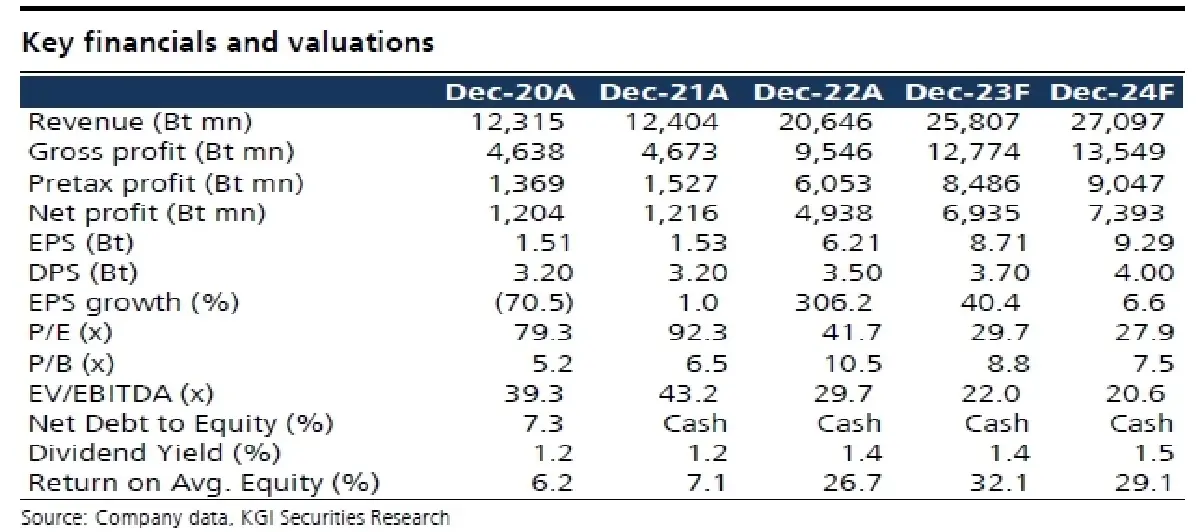 Key financials and valuations

| | Dec-20A | Dec-21A | Dec-22A | Dec-23F | Dec-24F |
|---|---|---|---|---|---|
| Revenue (Bt mn) | 12,315 | 12,404 | 20,646 | 25,807 | 27,097 |
| Gross profit (Bt mn) | 4,638 | 4,673 | 9,546 | 12,774 | 13,549 |
| Pretax profit (Bt mn) | 1,369 | 1,527 | 6,053 | 8,486 | 9,047 |
| Net profit (Bt mn) | 1,204 | 1,216 | 4,938 | 6,935 | 7,393 |
| EPS (Bt) | 1.51 | 1.53 | 6.21 | 8.71 | 9.29 |
| DPS (Bt) | 3.20 | 3.20 | 3.50 | 3.70 | 4.00 |
| EPS growth (%) | (70.5) | 1.0 | 306.2 | 40.4 | 6.6 |
| P/E (x) | 79.3 | 92.3 | 41.7 | 29.7 | 27.9 |
| P/B (x) | 5.2 | 6.5 | 10.5 | 8.8 | 7.5 |
| EV/EBITDA (x) | 39.3 | 43.2 | 29.7 | 22.0 | 20.6 |
| Net Debt to Equity (%) | 7.3 | Cash | Cash | Cash | Cash |
| Dividend Yield (%) | 1.2 | 1.2 | 1.4 | 1.4 | 1.5 |
| Return on Avg. Equity (%) | 6.2 | 7.1 | 26.7 | 32.1 | 29.1 |

Source: Company data, KGI Securities Research